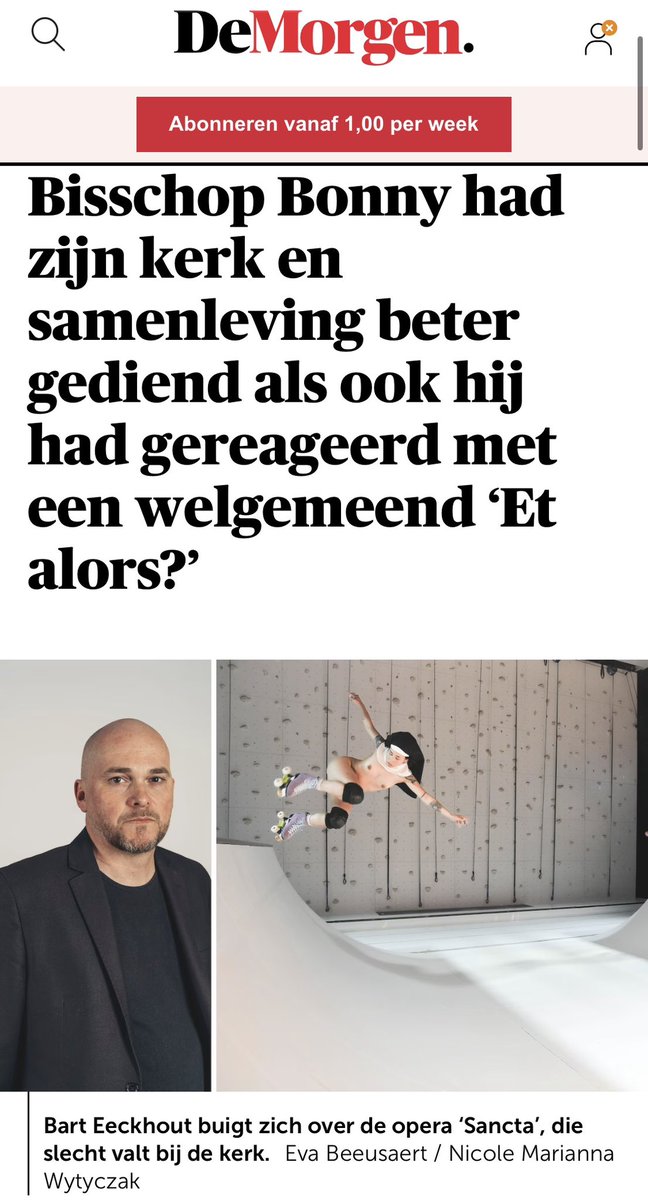 DeMorgen.

Abonneren vanaf 1,00 per week

Bisschop Bonny had zijn kerk en samenleving beter gediend als ook hij had gereageerd met een welgemeend ‘Et alors?’

Bart Eeckhout buigt zich over de opera ‘Sancta’, die slecht valt bij de kerk. Eva Beeusaert / Nicole Marianna Wytyczak